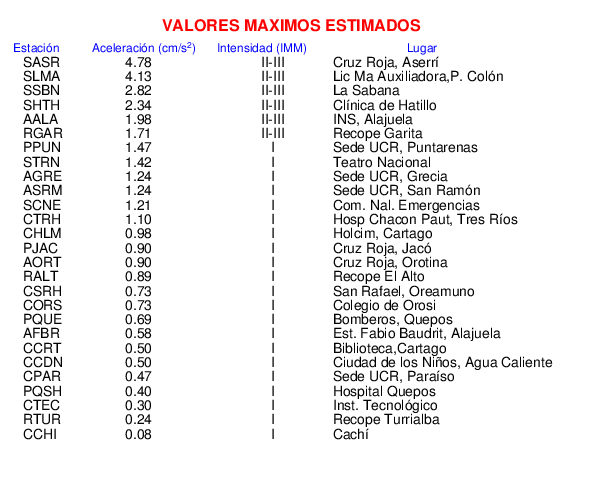 VALORES MAXIMOS ESTIMADOS

| Estación | Aceleración (cm/s$^2$) | Intensidad (IMM) | Lugar |
|---|---|---|---|
| SASR | 4.78 | II-III | Cruz Roja, Aserrí |
| SLMA | 4.13 | II-III | Lic Ma Auxiliadora,P. Colón |
| SSBN | 2.82 | II-III | La Sabana |
| SHTH | 2.34 | II-III | Clínica de Hatillo |
| AALA | 1.98 | II-III | INS, Alajuela |
| RGAR | 1.71 | II-III | Recope Garita |
| PPUN | 1.47 | I | Sede UCR, Puntarenas |
| STRN | 1.42 | I | Teatro Nacional |
| AGRE | 1.24 | I | Sede UCR, Grecia |
| ASRM | 1.24 | I | Sede UCR, San Ramón |
| SCNE | 1.21 | I | Com. Nal. Emergencias |
| CTRH | 1.10 | I | Hosp Chacon Paut, Tres Ríos |
| CHLM | 0.98 | I | Holcim, Cartago |
| PJAC | 0.90 | I | Cruz Roja, Jacó |
| AORT | 0.90 | I | Cruz Roja, Orotina |
| RALT | 0.89 | I | Recope El Alto |
| CSRH | 0.73 | I | San Rafael, Oreamuno |
| CORS | 0.73 | I | Colegio de Orosi |
| PQUE | 0.69 | I | Bomberos, Quepos |
| AFBR | 0.58 | I | Est. Fabio Baudrit, Alajuela |
| CCRT | 0.50 | I | Biblioteca,Cartago |
| CCDN | 0.50 | I | Ciudad de los Niños, Agua Caliente |
| CPAR | 0.47 | I | Sede UCR, Paraíso |
| PQSH | 0.40 | I | Hospital Quepos |
| CTEC | 0.30 | I | Inst. Tecnológico |
| RTUR | 0.24 | I | Recope Turrialba |
| CCHI | 0.08 | I | Cachí |